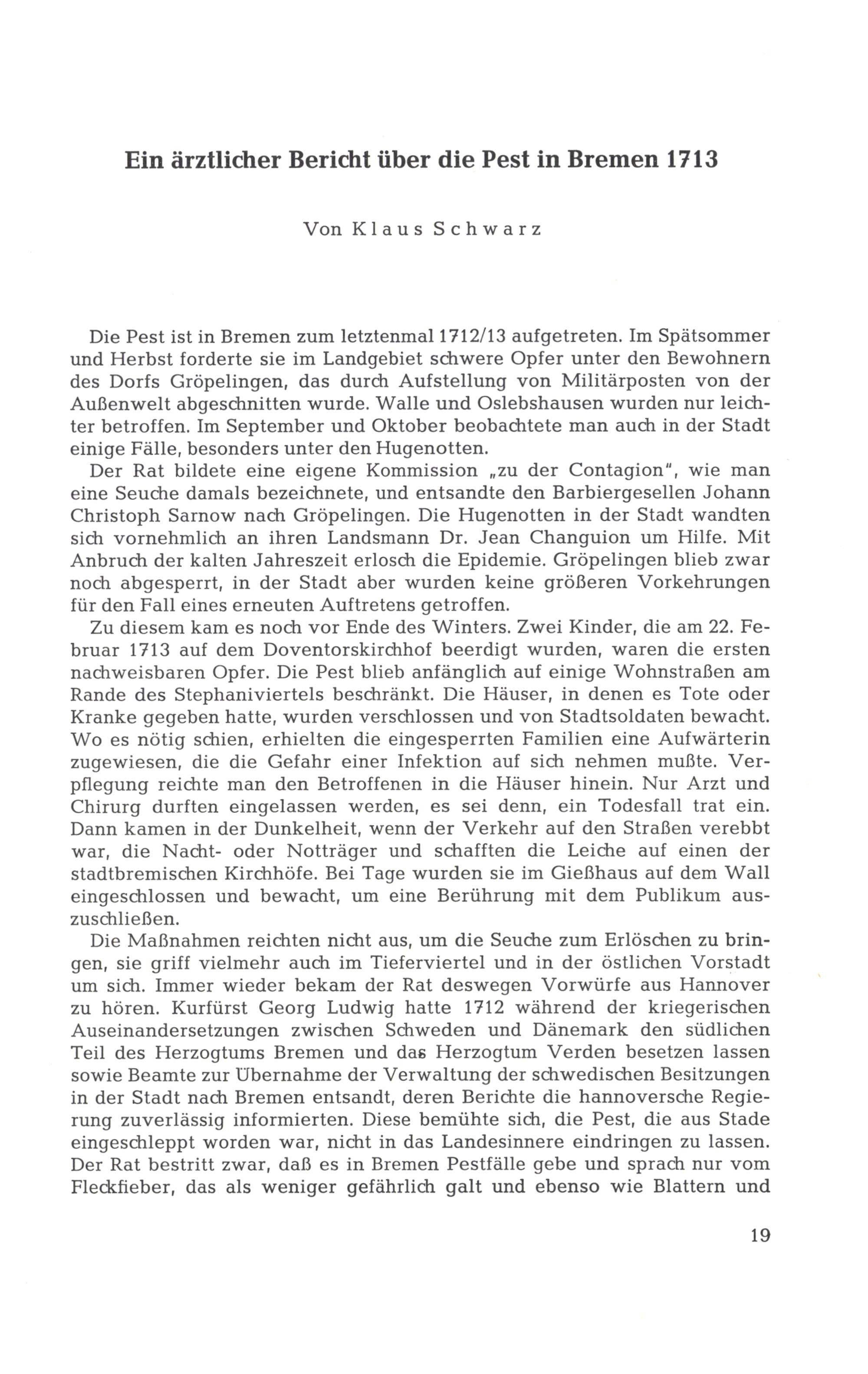 Ein ärztlicher Bericht über die Pest in Bremen 1713

Von Klaus Schwarz

Die Pest ist in Bremen zum letztenmal 1712/13 aufgetreten. Im Spätsommer und Herbst forderte sie im Landgebiet schwere Opfer unter den Bewohnern des Dorfs Gröpelingen, das durch Aufstellung von Militärposten von der Außenwelt abgeschnitten wurde. Walle und Oslebshausen wurden nur leichter betroffen. Im September und Oktober beobachtete man auch in der Stadt einige Fälle, besonders unter den Hugenotten.

Der Rat bildete eine eigene Kommission „zu der Contagion", wie man eine Seuche damals bezeichnete, und entsandte den Barbiergesellen Johann Christoph Sarnow nach Gröpelingen. Die Hugenotten in der Stadt wandten sich vornehmlich an ihren Landsmann Dr. Jean Changuion um Hilfe. Mit Anbruch der kalten Jahreszeit erlosch die Epidemie. Gröpelingen blieb zwar noch abgesperrt, in der Stadt aber wurden keine größeren Vorkehrungen für den Fall eines erneuten Auftretens getroffen.

Zu diesem kam es noch vor Ende des Winters. Zwei Kinder, die am 22. Februar 1713 auf dem Doventorskirchhof beerdigt wurden, waren die ersten nachweisbaren Opfer. Die Pest blieb anfänglich auf einige Wohnstraßen am Rande des Stephaniviertels beschränkt. Die Häuser, in denen es Tote oder Kranke gegeben hatte, wurden verschlossen und von Stadtsoldaten bewacht. Wo es nötig schien, erhielten die eingesperrten Familien eine Aufwärterin zugewiesen, die die Gefahr einer Infektion auf sich nehmen mußte. Verpflegung reichte man den Betroffenen in die Häuser hinein. Nur Arzt und Chirurg durften eingelassen werden, es sei denn, ein Todesfall trat ein. Dann kamen in der Dunkelheit, wenn der Verkehr auf den Straßen verebbt war, die Nacht- oder Notträger und schafften die Leiche auf einen der stadtbremischen Kirchhöfe. Bei Tage wurden sie im Gießhaus auf dem Wall eingeschlossen und bewacht, um eine Berührung mit dem Publikum auszuschließen.

Die Maßnahmen reichten nicht aus, um die Seuche zum Erlöschen zu bringen, sie griff vielmehr auch im Tieferviertel und in der östlichen Vorstadt um sich. Immer wieder bekam der Rat deswegen Vorwürfe aus Hannover zu hören. Kurfürst Georg Ludwig hatte 1712 während der kriegerischen Auseinandersetzungen zwischen Schweden und Dänemark den südlichen Teil des Herzogtums Bremen und das Herzogtum Verden besetzen lassen sowie Beamte zur Übernahme der Verwaltung der schwedischen Besitzungen in der Stadt nach Bremen entsandt, deren Berichte die hannoversche Regierung zuverlässig informierten. Diese bemühte sich, die Pest, die aus Stade eingeschleppt worden war, nicht in das Landesinnere eindringen zu lassen. Der Rat bestritt zwar, daß es in Bremen Pestfälle gebe und sprach nur vom Fleckfieber, das als weniger gefährlich galt und ebenso wie Blattern und

19